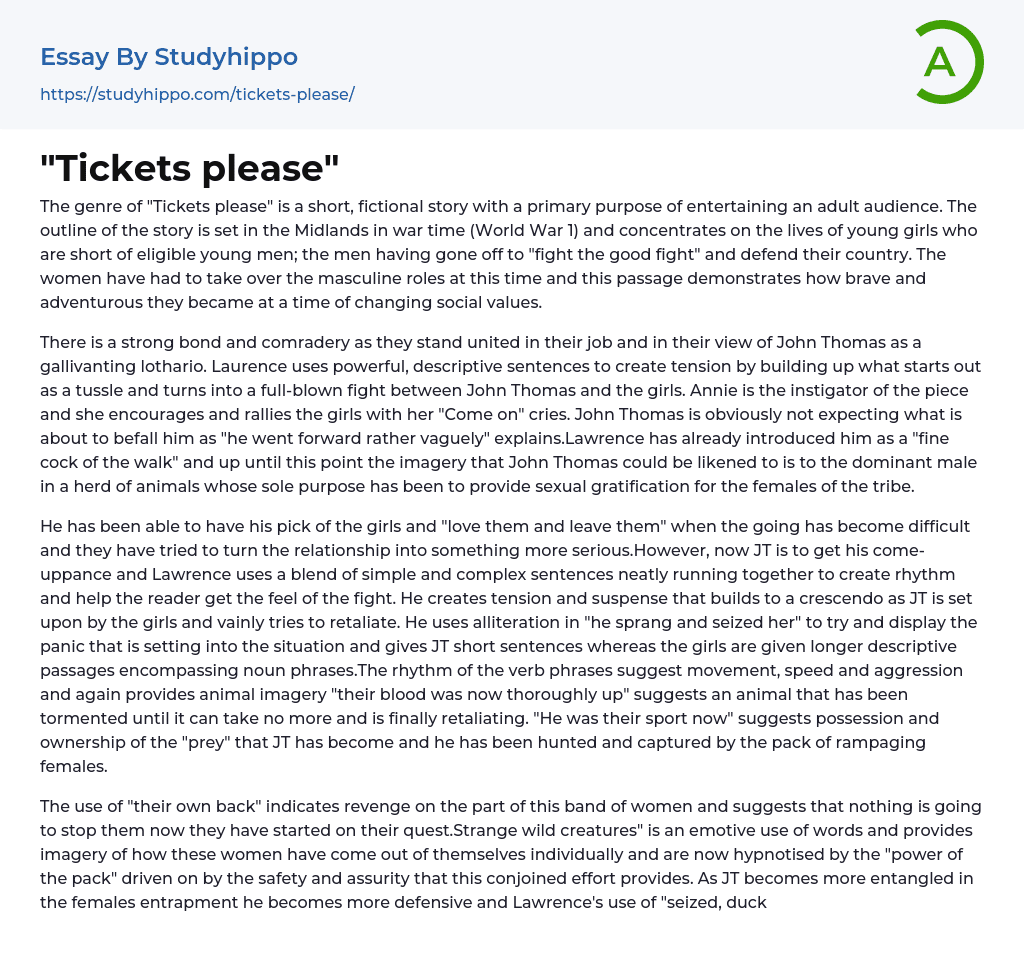 Essay By Studyhippo
https://studyhippo.com/tickets-please/

A

"Tickets please"

The genre of "Tickets please" is a short, fictional story with a primary purpose of entertaining an adult audience. The outline of the story is set in the Midlands in war time (World War 1) and concentrates on the lives of young girls who are short of eligible young men; the men having gone off to "fight the good fight" and defend their country. The women have had to take over the masculine roles at this time and this passage demonstrates how brave and adventurous they became at a time of changing social values.

There is a strong bond and comradery as they stand united in their job and in their view of John Thomas as a gallivanting lothario. Laurence uses powerful, descriptive sentences to create tension by building up what starts out as a tussle and turns into a full-blown fight between John Thomas and the girls. Annie is the instigator of the piece and she encourages and rallies the girls with her "Come on" cries. John Thomas is obviously not expecting what is about to befall him as "he went forward rather vaguely" explains.Lawrence has already introduced him as a "fine cock of the walk" and up until this point the imagery that John Thomas could be likened to is to the dominant male in a herd of animals whose sole purpose has been to provide sexual gratification for the females of the tribe.

He has been able to have his pick of the girls and "love them and leave them" when the going has become difficult and they have tried to turn the relationship into something more serious.However, now JT is to get his come-uppance and Lawrence uses a blend of simple and complex sentences neatly running together to create rhythm and help the reader get the feel of the fight. He creates tension and suspense that builds to a crescendo as JT is set upon by the girls and vainly tries to retaliate. He uses alliteration in "he sprang and seized her" to try and display the panic that is setting into the situation and gives JT short sentences whereas the girls are given longer descriptive passages encompassing noun phrases.The rhythm of the verb phrases suggest movement, speed and aggression and again provides animal imagery "their blood was now thoroughly up" suggests an animal that has been tormented until it can take no more and is finally retaliating. "He was their sport now" suggests possession and ownership of the "prey" that JT has become and he has been hunted and captured by the pack of rampaging females.

The use of "their own back" indicates revenge on the part of this band of women and suggests that nothing is going to stop them now they have started on their quest.Strange wild creatures" is an emotive use of words and provides imagery of how these women have come out of themselves individually and are now hypnotised by the "power of the pack" driven on by the safety and assurity that this conjoined effort provides. As JT becomes more entangled in the females entrapment he becomes more defensive and Lawrence's use of "seized, duck